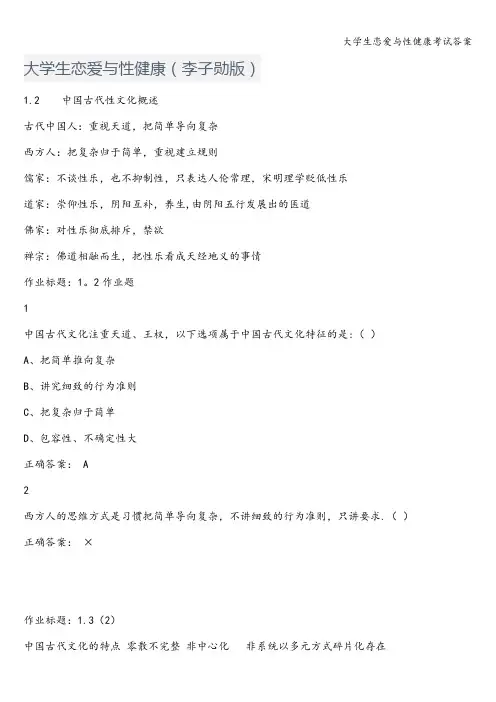 大学生恋爱与性健康考试答案

大学生恋爱与性健康（李子勋版）

1.2 中国古代性文化概述

古代中国人：重视天道，把简单导向复杂

西方人：把复杂归于简单，重视建立规则

儒家：不谈性乐，也不抑制性，只表达人伦常理，宋明理学贬低性乐

道家：崇仰性乐，阴阳互补，养生，由阴阳五行发展出的医道

佛家：对性乐彻底排斥，禁欲

禅宗：佛道相融而生，把性乐看成天经地义的事情

作业标题：1。2 作业题

1

中国古代文化注重天道、王权，以下选项属于中国古代文化特征的是：（ ）

A、把简单推向复杂

B、讲究细致的行为准则

C、把复杂归于简单

D、包容性、不确定性大

正确答案： A

2

西方人的思维方式是习惯把简单导向复杂，不讲细致的行为准则，只讲要求.（ ）

正确答案： ×

作业标题：1.3（2）

中国古代文化的特点 零散不完整 非中心化 非系统以多元方式碎片化存在